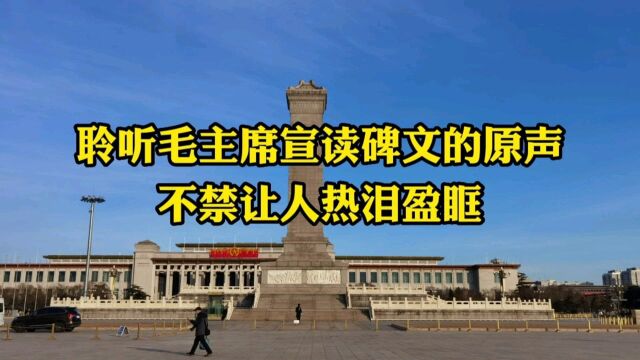 聆听毛主席宣读碑文的原声
不禁让人热泪盈眶